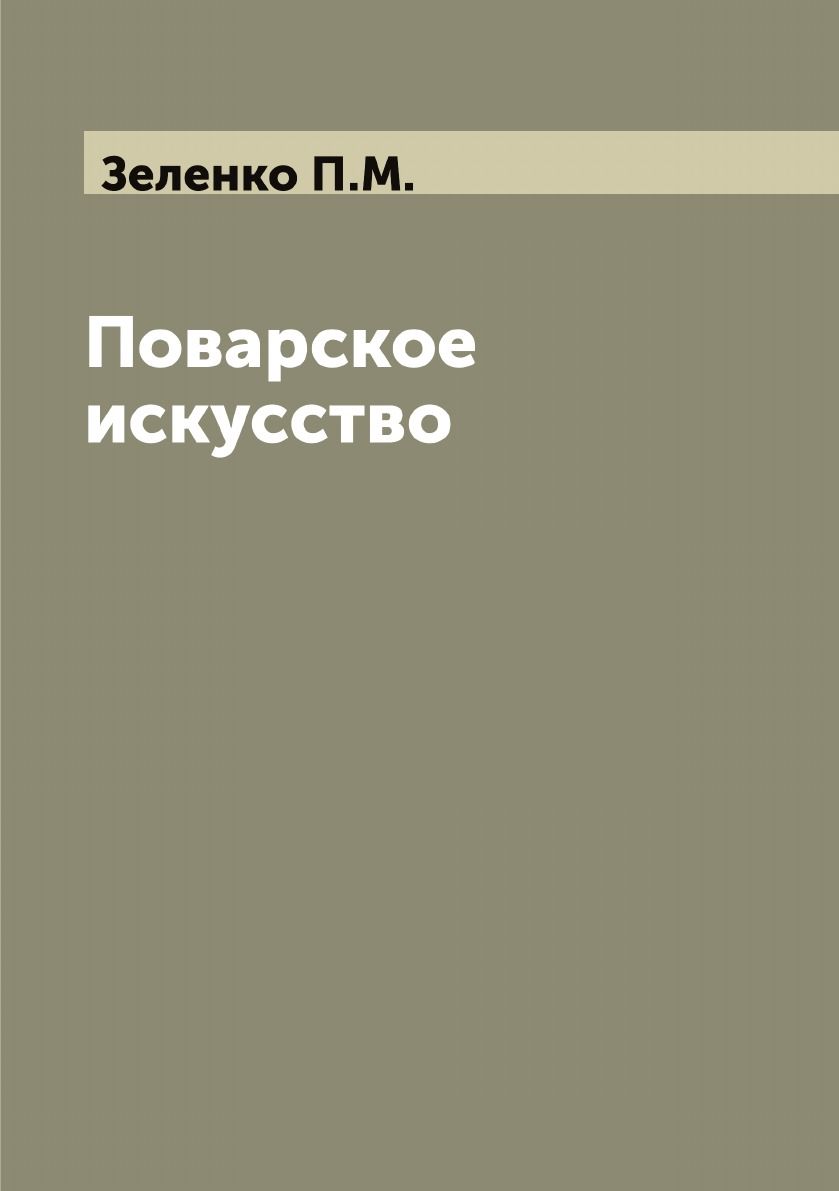 Зеленко П.М.

Поварское искусство